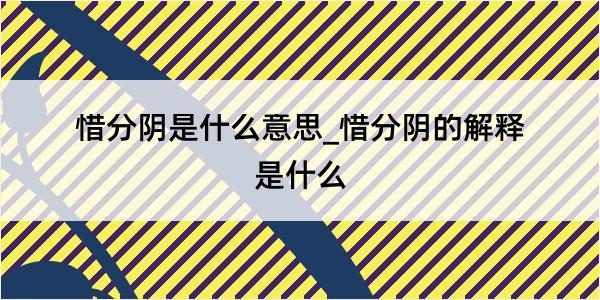 惜分阴是什么意思_惜分阴的解释是什么